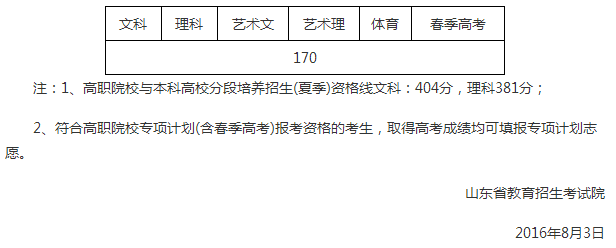 | 文科 | 理科 | 艺术文 | 艺术理 | 体育 | 春季高考 |
|---|---|---|---|---|---|
| 170 | | | | | |

注：1、高职院校与本科高校分段培养招生(夏季)资格线文科：404分，理科381分；

2、符合高职院校专项计划(含春季高考)报考资格的考生，取得高考成绩均可填报专项计划志愿。

山东省教育招生考试院

2016年8月3日